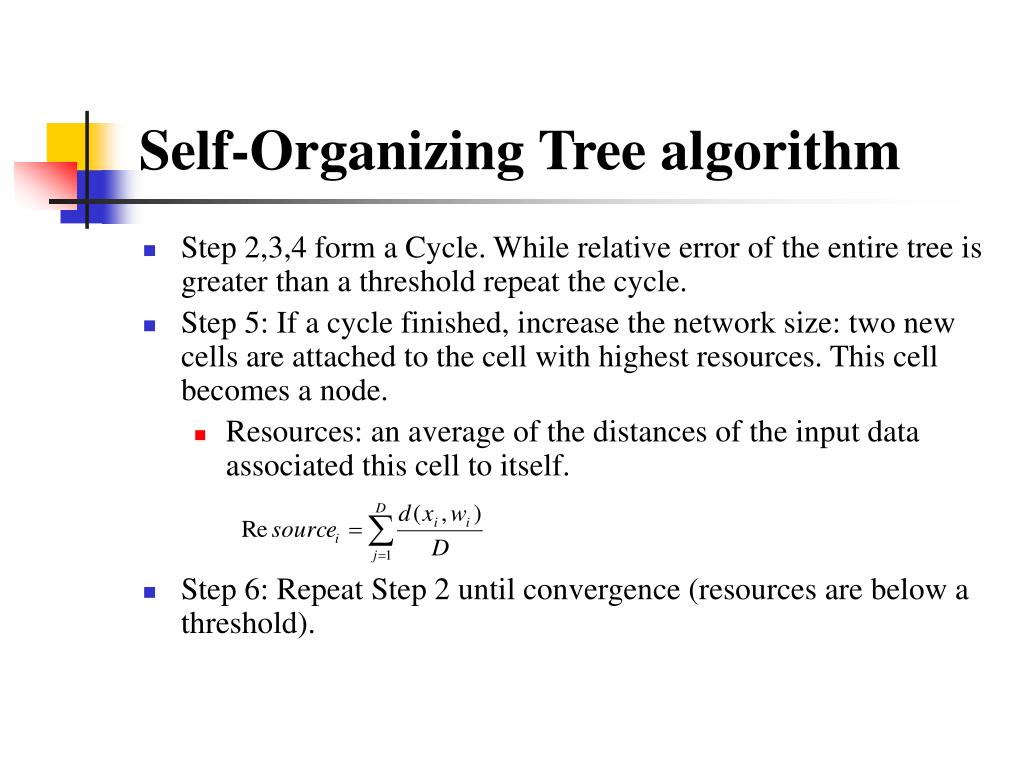 Self-Organizing Tree algorithm

Step 2,3,4 form a Cycle. While relative error of the entire tree is greater than a threshold repeat the cycle.

Step 5: If a cycle finished, increase the network size: two new cells are attached to the cell with highest resources. This cell becomes a node.

Resources: an average of the distances of the input data associated this cell to itself.

$\mathrm{Re}\,source_i = \sum_{j=1}^{D} \frac{d(x_i, w_i)}{D}$

Step 6: Repeat Step 2 until convergence (resources are below a threshold).